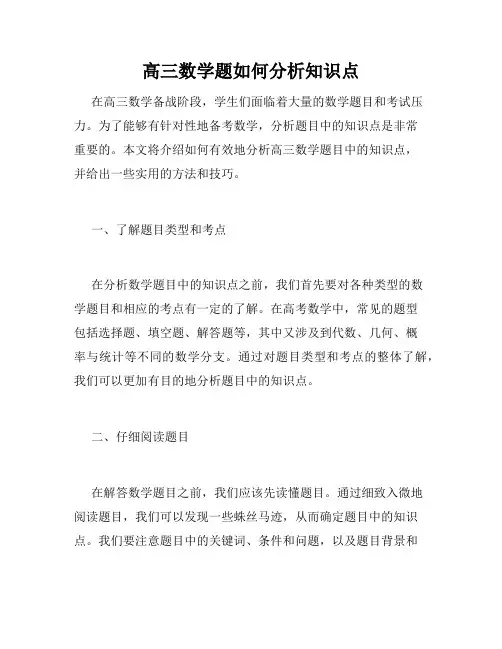 高三数学题如何分析知识点

在高三数学备战阶段，学生们面临着大量的数学题目和考试压力。为了能够有针对性地备考数学，分析题目中的知识点是非常重要的。本文将介绍如何有效地分析高三数学题目中的知识点，并给出一些实用的方法和技巧。

一、了解题目类型和考点

在分析数学题目中的知识点之前，我们首先要对各种类型的数学题目和相应的考点有一定的了解。在高考数学中，常见的题型包括选择题、填空题、解答题等，其中又涉及到代数、几何、概率与统计等不同的数学分支。通过对题目类型和考点的整体了解，我们可以更加有目的地分析题目中的知识点。

二、仔细阅读题目

在解答数学题目之前，我们应该先读懂题目。通过细致入微地阅读题目，我们可以发现一些蛛丝马迹，从而确定题目中的知识点。我们要注意题目中的关键词、条件和问题，以及题目背景和